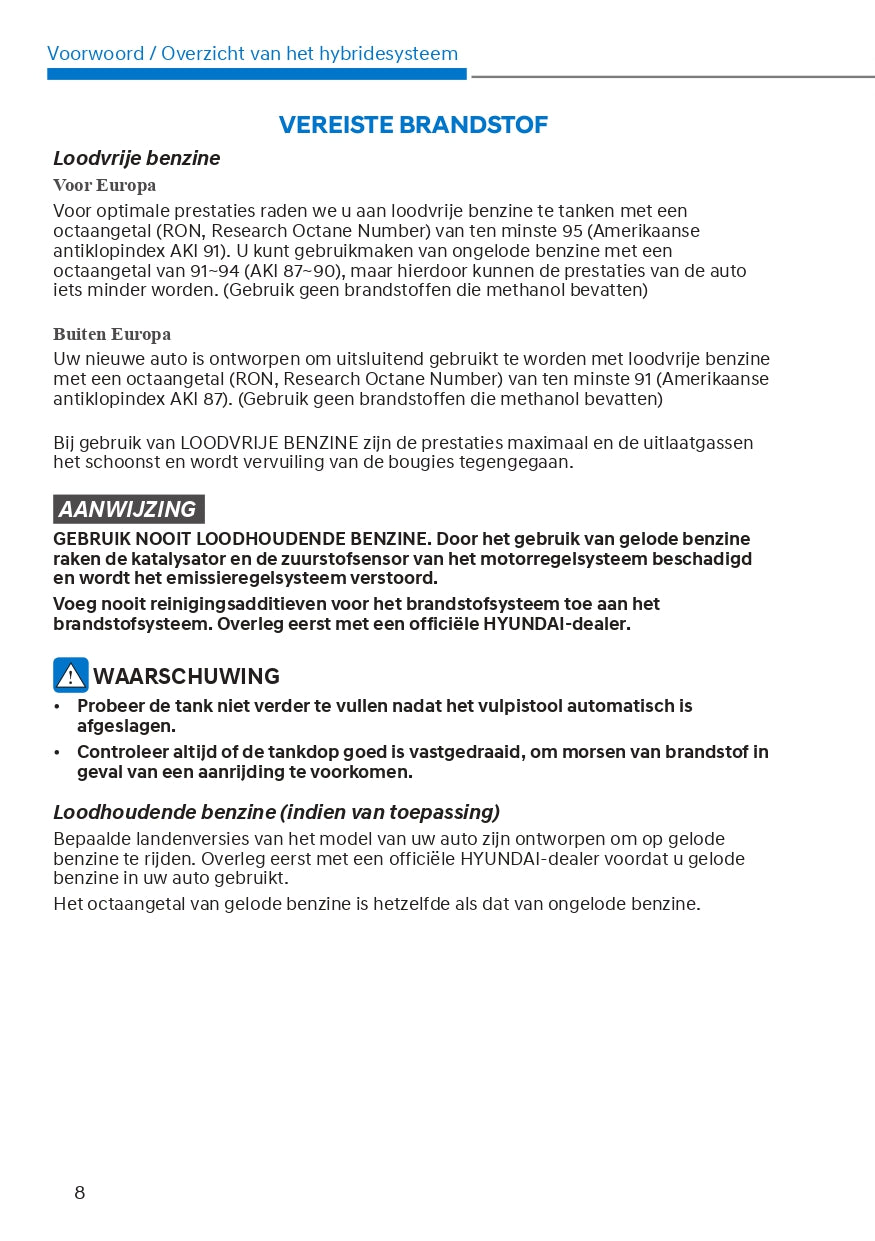 Voorwoord / Overzicht van het hybridesysteem

VEREISTE BRANDSTOF

Loodvrije benzine

Voor Europa

Voor optimale prestaties raden we u aan loodvrije benzine te tanken met een octaangetal (RON, Research Octane Number) van ten minste 95 (Amerikaanse antiklopindex AKI 91). U kunt gebruikmaken van ongelode benzine met een octaangetal van 91~94 (AKI 87~90), maar hierdoor kunnen de prestaties van de auto iets minder worden. (Gebruik geen brandstoffen die methanol bevatten)

Buiten Europa

Uw nieuwe auto is ontworpen om uitsluitend gebruikt te worden met loodvrije benzine met een octaangetal (RON, Research Octane Number) van ten minste 91 (Amerikaanse antiklopindex AKI 87). (Gebruik geen brandstoffen die methanol bevatten)

Bij gebruik van LOODVRIJE BENZINE zijn de prestaties maximaal en de uitlaatgassen het schoonst en wordt vervuiling van de bougies tegengegaan.

AANWIJZING

GEBRUIK NOOIT LOODHOUDENDE BENZINE. Door het gebruik van gelode benzine raken de katalysator en de zuurstofsensor van het motorregelsysteem beschadigd en wordt het emissieregelsysteem verstoord.

Voeg nooit reinigingsadditieven voor het brandstofsysteem toe aan het brandstofsysteem. Overleg eerst met een officiële HYUNDAI-dealer.

WAARSCHUWING

• Probeer de tank niet verder te vullen nadat het vulpistool automatisch is afgeslagen.
• Controleer altijd of de tankdop goed is vastgedraaid, om morsen van brandstof in geval van een aanrijding te voorkomen.

Loodhoudende benzine (indien van toepassing)

Bepaalde landenversies van het model van uw auto zijn ontworpen om op gelode benzine te rijden. Overleg eerst met een officiële HYUNDAI-dealer voordat u gelode benzine in uw auto gebruikt.

Het octaangetal van gelode benzine is hetzelfde als dat van ongelode benzine.

8